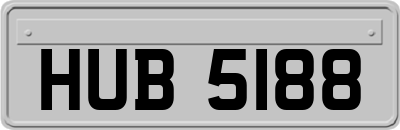 HUB 5188